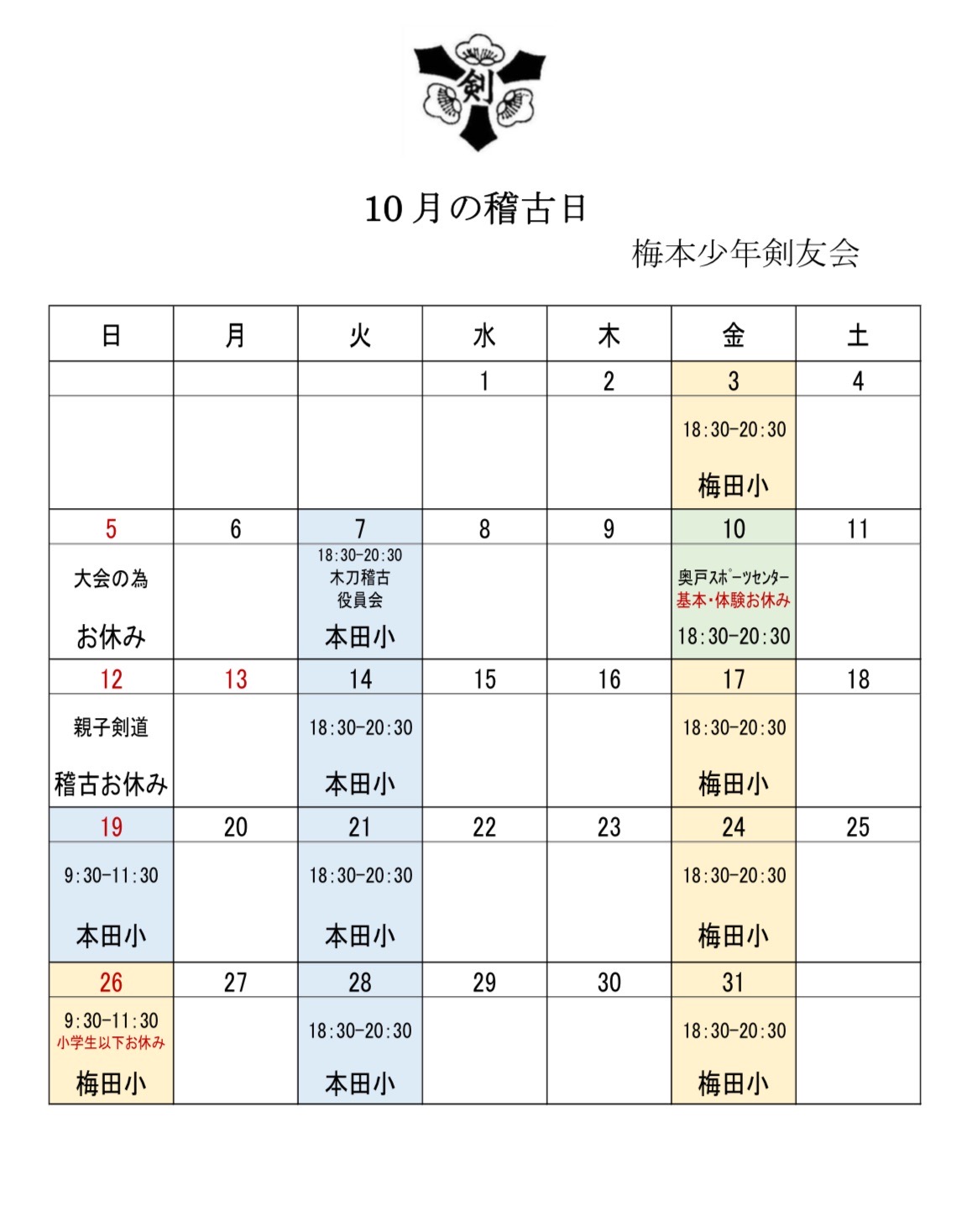 剣

10月の稽古日

梅本少年剣友会

| 日 | 月 | 火 | 水 | 木 | 金 | 土 |
|---|---|---|---|---|---|---|
| | | | 1 | 2 | 3 | 4 |
| | | | | | 18:30-20:30 梅田小 | |
| 5 | 6 | 7 | 8 | 9 | 10 | 11 |
| 大会の為 お休み | | 18:30-20:30 木刀稽古 役員会 本田小 | | | 奥戸ｽﾎﾟｰﾂセンター 基本・体験お休み 18:30-20:30 | |
| 12 | 13 | 14 | 15 | 16 | 17 | 18 |
| 親子剣道 稽古お休み | | 18:30-20:30 本田小 | | | 18:30-20:30 梅田小 | |
| 19 | 20 | 21 | 22 | 23 | 24 | 25 |
| 9:30-11:30 本田小 | | 18:30-20:30 本田小 | | | 18:30-20:30 梅田小 | |
| 26 | 27 | 28 | 29 | 30 | 31 | |
| 9:30-11:30 小学生以下お休み 梅田小 | | 18:30-20:30 本田小 | | | 18:30-20:30 梅田小 | |